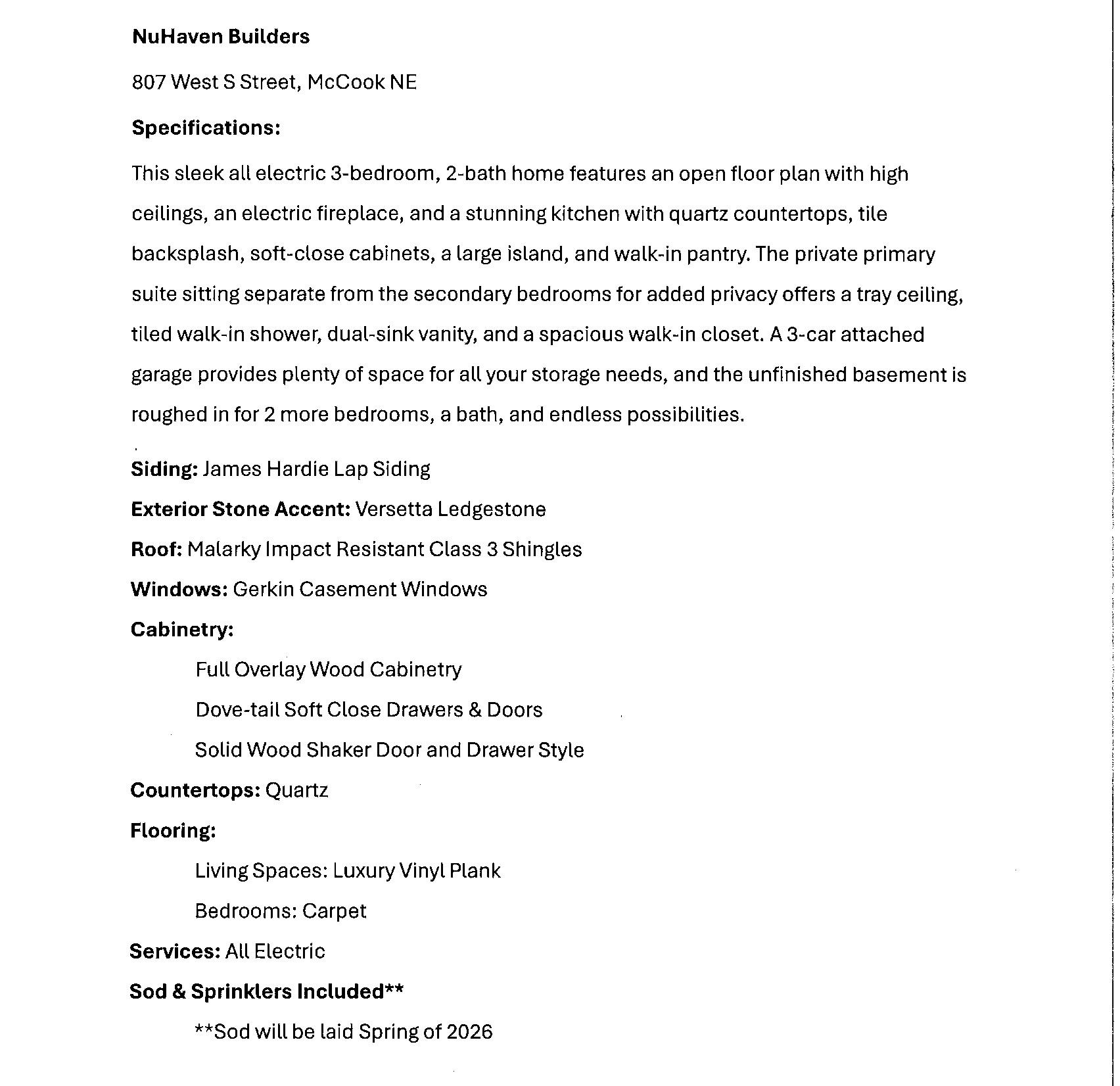 NuHaven Builders

807 West S Street, McCook NE

Specifications:

This sleek all electric 3-bedroom, 2-bath home features an open floor plan with high ceilings, an electric fireplace, and a stunning kitchen with quartz countertops, tile backsplash, soft-close cabinets, a large island, and walk-in pantry. The private primary suite sitting separate from the secondary bedrooms for added privacy offers a tray ceiling, tiled walk-in shower, dual-sink vanity, and a spacious walk-in closet. A 3-car attached garage provides plenty of space for all your storage needs, and the unfinished basement is roughed in for 2 more bedrooms, a bath, and endless possibilities.

Siding: James Hardie Lap Siding

Exterior Stone Accent: Versetta Ledgestone

Roof: Malarky Impact Resistant Class 3 Shingles

Windows: Gerkin Casement Windows

Cabinetry:

Full Overlay Wood Cabinetry

Dove-tail Soft Close Drawers & Doors

Solid Wood Shaker Door and Drawer Style

Countertops: Quartz

Flooring:

Living Spaces: Luxury Vinyl Plank

Bedrooms: Carpet

Services: All Electric

Sod & Sprinklers Included**

**Sod will be laid Spring of 2026